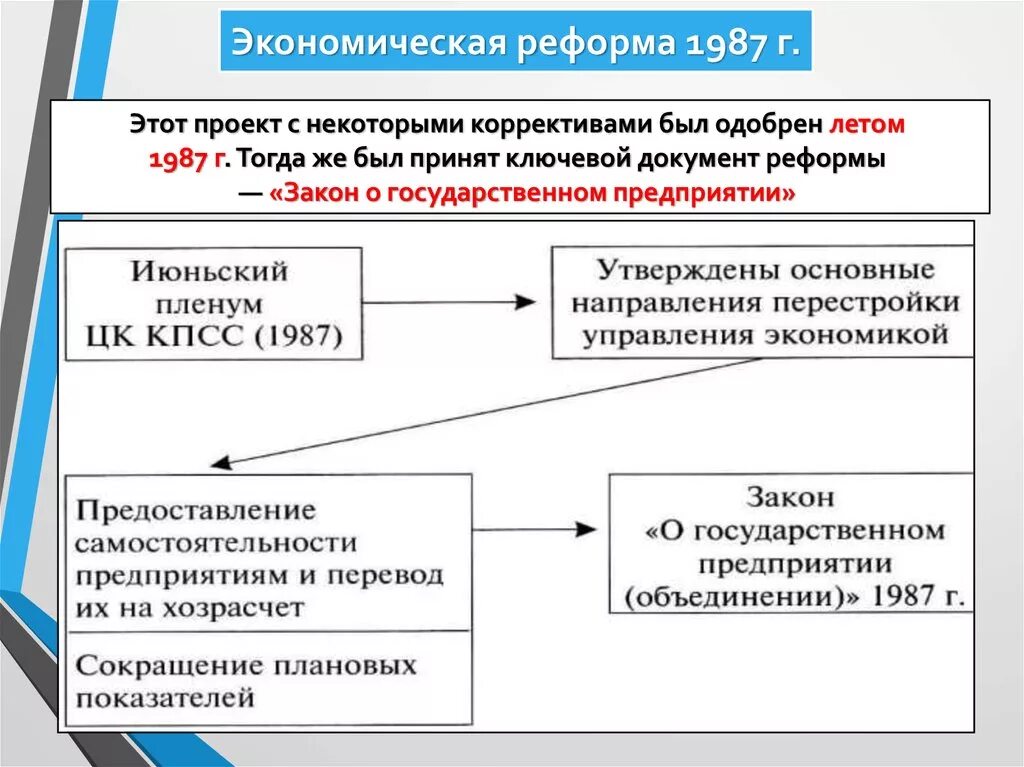 Экономическая реформа 1987 г.

Этот проект с некоторыми коррективами был одобрен летом 1987 г. Тогда же был принят ключевой документ реформы — «Закон о государственном предприятии»

Июньский пленум ЦК КПСС (1987)

Утверждены основные направления перестройки управления экономикой

Предоставление самостоятельности предприятиям и перевод их на хозрасчет

Сокращение плановых показателей

Закон «О государственном предприятии (объединении)» 1987 г.